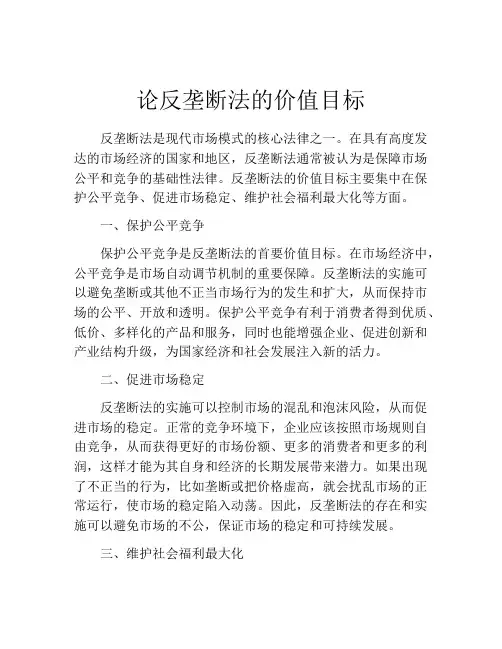 论反垄断法的价值目标

反垄断法是现代市场模式的核心法律之一。在具有高度发达的市场经济的国家和地区，反垄断法通常被认为是保障市场公平和竞争的基础性法律。反垄断法的价值目标主要集中在保护公平竞争、促进市场稳定、维护社会福利最大化等方面。

一、保护公平竞争

保护公平竞争是反垄断法的首要价值目标。在市场经济中，公平竞争是市场自动调节机制的重要保障。反垄断法的实施可以避免垄断或其他不正当市场行为的发生和扩大，从而保持市场的公平、开放和透明。保护公平竞争有利于消费者得到优质、低价、多样化的产品和服务，同时也能增强企业、促进创新和产业结构升级，为国家经济和社会发展注入新的活力。

二、促进市场稳定

反垄断法的实施可以控制市场的混乱和泡沫风险，从而促进市场的稳定。正常的竞争环境下，企业应该按照市场规则自由竞争，从而获得更好的市场份额、更多的消费者和更多的利润，这样才能为其自身和经济的长期发展带来潜力。如果出现了不正当的行为，比如垄断或把价格虚高，就会扰乱市场的正常运行，使市场的稳定陷入动荡。因此，反垄断法的存在和实施可以避免市场的不公，保证市场的稳定和可持续发展。

三、维护社会福利最大化